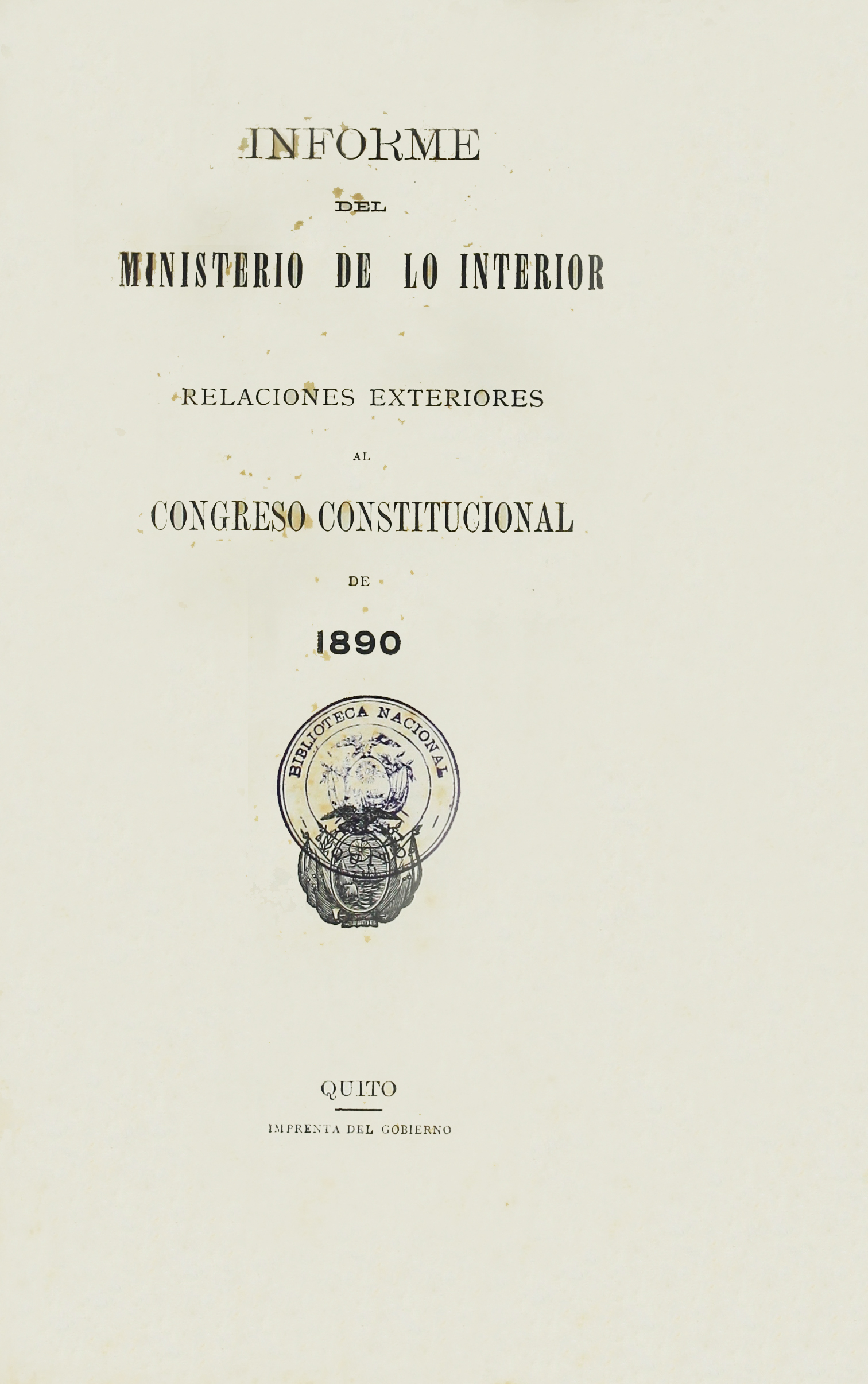 INFORME

DEL

MINISTERIO DE LO INTERIOR

RELACIONES EXTERIORES

AL

CONGRESO CONSTITUCIONAL

DE

1890

BIBLIOTECA NACIONAL

QUITO

IMPRENTA DEL GOBIERNO